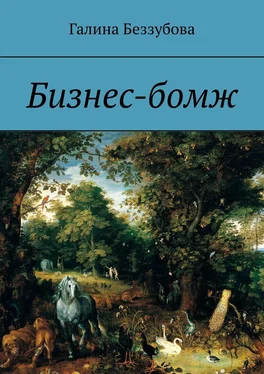 Галина Беззубова

Бизнес-бомж